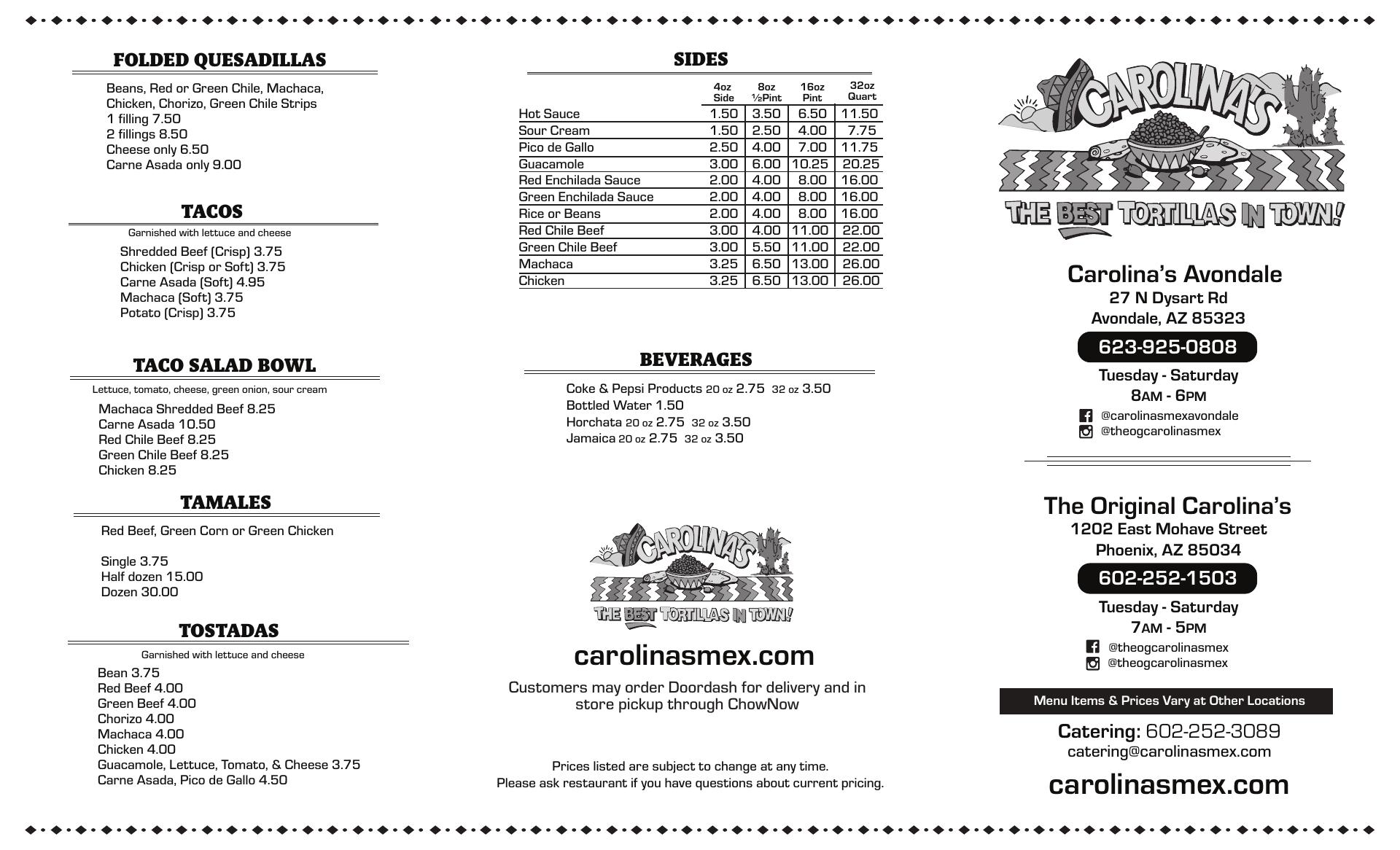 FOLDED QUESADILLAS

Beans, Red or Green Chile, Machaca, Chicken, Chorizo, Green Chile Strips
1 filling 7.50
2 fillings 8.50
Cheese only 6.50
Carne Asada only 9.00

TACOS

Garnished with lettuce and cheese

Shredded Beef (Crisp) 3.75
Chicken (Crisp or Soft) 3.75
Carne Asada (Soft) 4.95
Machaca (Soft) 3.75
Potato (Crisp) 3.75

TACO SALAD BOWL

Lettuce, tomato, cheese, green onion, sour cream

Machaca Shredded Beef 8.25
Carne Asada 10.50
Red Chile Beef 8.25
Green Chile Beef 8.25
Chicken 8.25

TAMALES

Red Beef, Green Corn or Green Chicken

Single 3.75
Half dozen 15.00
Dozen 30.00

TOSTADAS

Garnished with lettuce and cheese

Bean 3.75
Red Beef 4.00
Green Beef 4.00
Chorizo 4.00
Machaca 4.00
Chicken 4.00
Guacamole, Lettuce, Tomato, & Cheese 3.75
Carne Asada, Pico de Gallo 4.50

SIDES

| | 4oz Side | 8oz ½Pint | 16oz Pint | 32oz Quart |
|---|---|---|---|---|
| Hot Sauce | 1.50 | 3.50 | 6.50 | 11.50 |
| Sour Cream | 1.50 | 2.50 | 4.00 | 7.75 |
| Pico de Gallo | 2.50 | 4.00 | 7.00 | 11.75 |
| Guacamole | 3.00 | 6.00 | 10.25 | 20.25 |
| Red Enchilada Sauce | 2.00 | 4.00 | 8.00 | 16.00 |
| Green Enchilada Sauce | 2.00 | 4.00 | 8.00 | 16.00 |
| Rice or Beans | 2.00 | 4.00 | 8.00 | 16.00 |
| Red Chile Beef | 3.00 | 4.00 | 11.00 | 22.00 |
| Green Chile Beef | 3.00 | 5.50 | 11.00 | 22.00 |
| Machaca | 3.25 | 6.50 | 13.00 | 26.00 |
| Chicken | 3.25 | 6.50 | 13.00 | 26.00 |

BEVERAGES

Coke & Pepsi Products 20 oz 2.75 32 oz 3.50
Bottled Water 1.50
Horchata 20 oz 2.75 32 oz 3.50
Jamaica 20 oz 2.75 32 oz 3.50

CAROLINA'S
THE BEST TORTILLAS IN TOWN!

carolinasmex.com

Customers may order Doordash for delivery and in store pickup through ChowNow

Prices listed are subject to change at any time.
Please ask restaurant if you have questions about current pricing.

CAROLINA'S
THE BEST TORTILLAS IN TOWN!

Carolina's Avondale
27 N Dysart Rd
Avondale, AZ 85323
623-925-0808
Tuesday - Saturday
8AM - 6PM
@carolinasmexavondale
@theogcarolinasmex

The Original Carolina's
1202 East Mohave Street
Phoenix, AZ 85034
602-252-1503
Tuesday - Saturday
7AM - 5PM
@theogcarolinasmex
@theogcarolinasmex

Menu Items & Prices Vary at Other Locations

Catering: 602-252-3089
catering@carolinasmex.com

carolinasmex.com